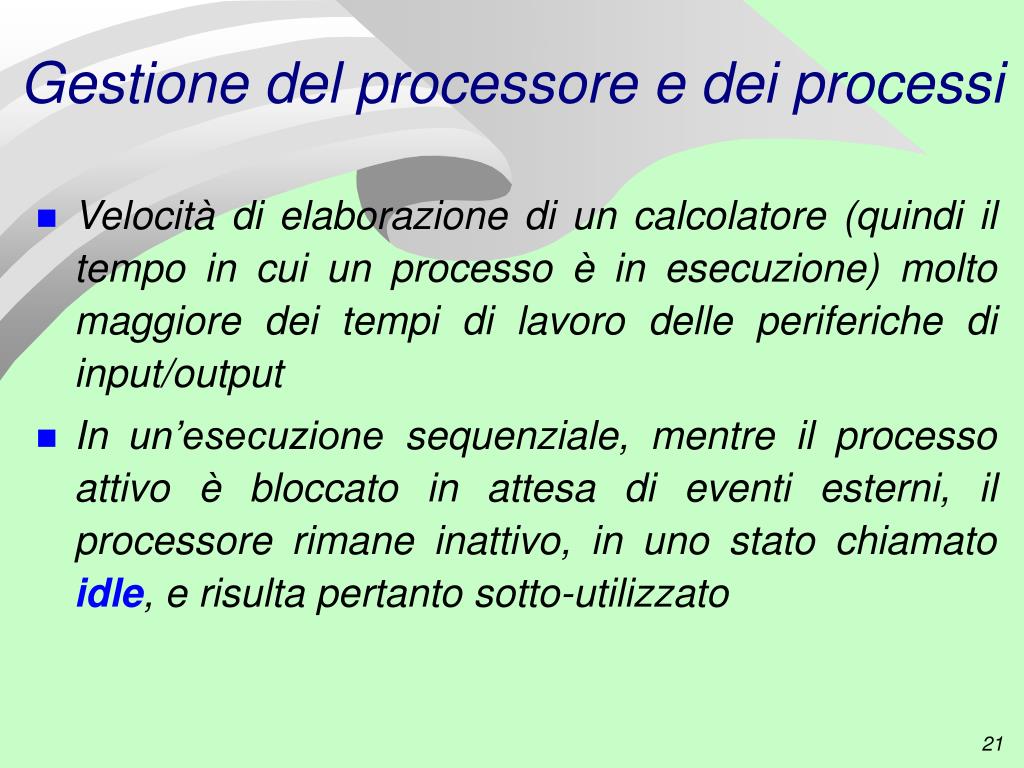 Gestione del processore e dei processi

Velocità di elaborazione di un calcolatore (quindi il tempo in cui un processo è in esecuzione) molto maggiore dei tempi di lavoro delle periferiche di input/output

In un'esecuzione sequenziale, mentre il processo attivo è bloccato in attesa di eventi esterni, il processore rimane inattivo, in uno stato chiamato idle, e risulta pertanto sotto-utilizzato

21